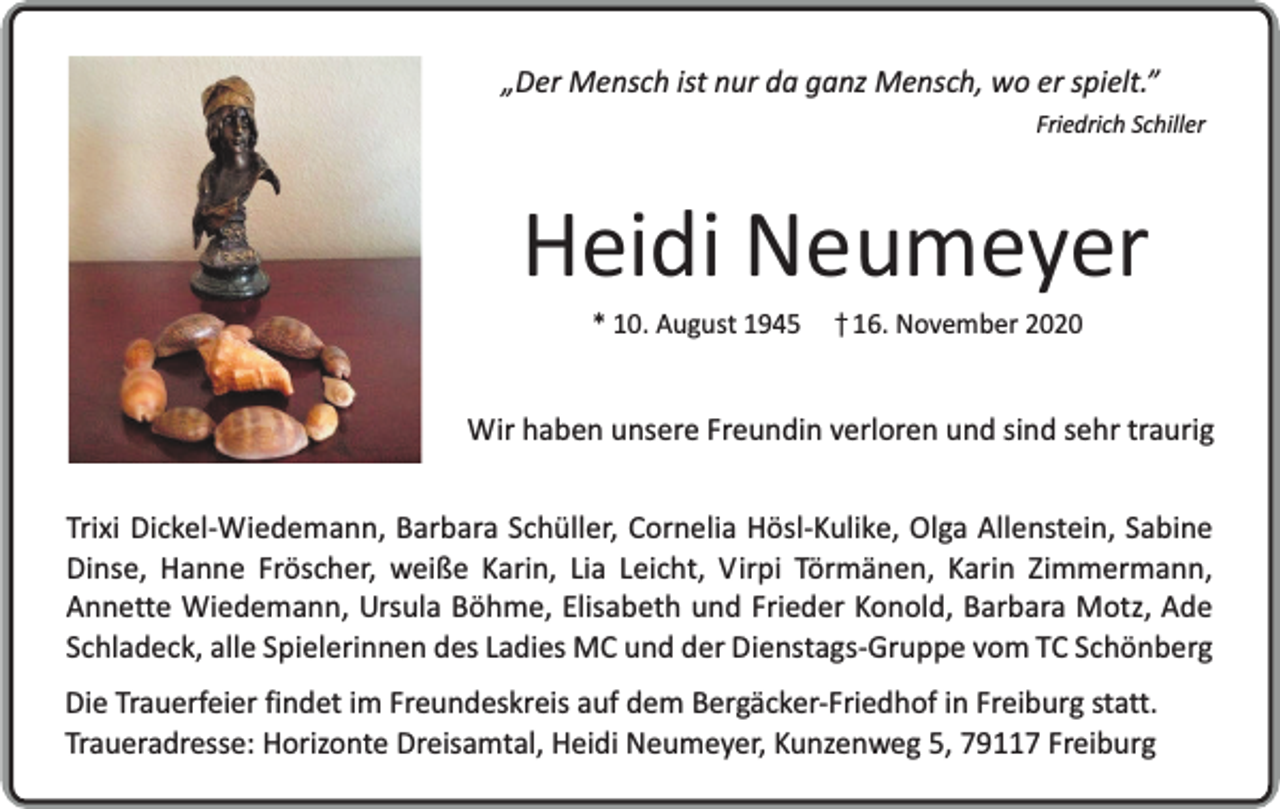 „Der Mensch ist nur da ganz Mensch, wo er spielt."
Friedrich Schiller

Heidi Neumeyer

* 10. August 1945 † 16. November 2020

Wir haben unsere Freundin verloren und sind sehr traurig

Trixi Dickel-Wiedemann, Barbara Schüller, Cornelia Hösl-Kulike, Olga Allenstein, Sabine Dinse, Hanne Fröscher, weiße Karin, Lia Leicht, Virpi Törmänen, Karin Zimmermann, Annette Wiedemann, Ursula Böhme, Elisabeth und Frieder Konold, Barbara Motz, Ade Schladeck, alle Spielerinnen des Ladies MC und der Dienstags-Gruppe vom TC Schönberg

Die Trauerfeier findet im Freundeskreis auf dem Bergäcker-Friedhof in Freiburg statt.
Traueradresse: Horizonte Dreisamtal, Heidi Neumeyer, Kunzenweg 5, 79117 Freiburg